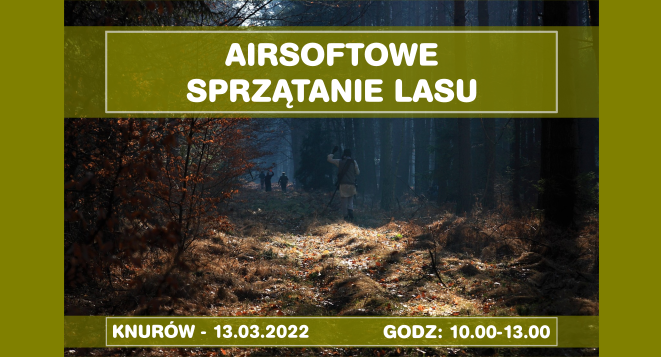 AIRSOFTOWE
SPRZĄTANIE LASU

KNURÓW - 13.03.2022 GODZ: 10.00-13.00